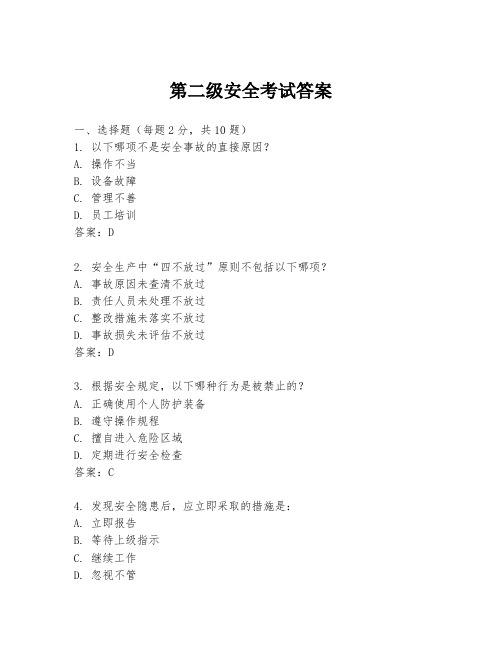 第二级安全考试答案

一、选择题（每题2分，共10题）
1. 以下哪项不是安全事故的直接原因？
A. 操作不当
B. 设备故障
C. 管理不善
D. 员工培训
答案：D

2. 安全生产中“四不放过”原则不包括以下哪项？
A. 事故原因未查清不放过
B. 责任人员未处理不放过
C. 整改措施未落实不放过
D. 事故损失未评估不放过
答案：D

3. 根据安全规定，以下哪种行为是被禁止的？
A. 正确使用个人防护装备
B. 遵守操作规程
C. 擅自进入危险区域
D. 定期进行安全检查
答案：C

4. 发现安全隐患后，应立即采取的措施是：
A. 立即报告
B. 等待上级指示
C. 继续工作
D. 忽视不管